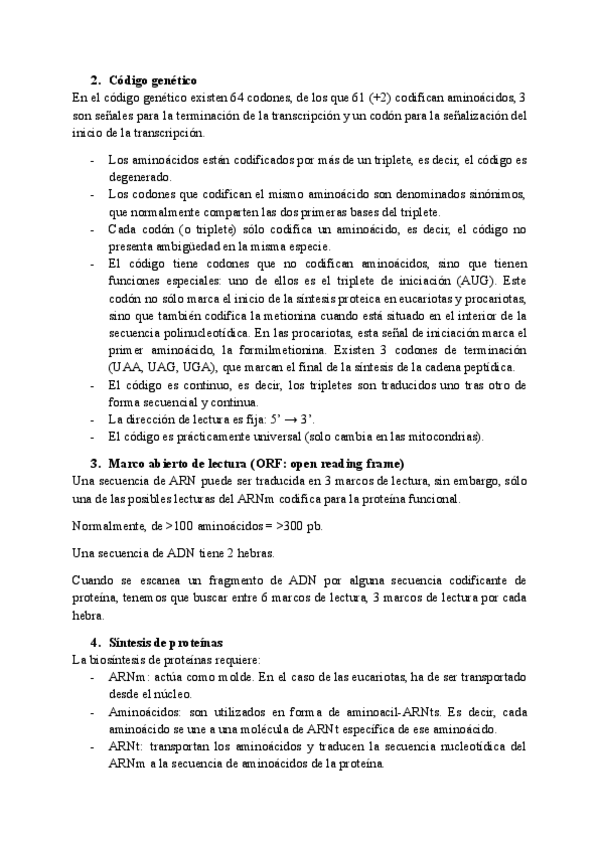 2. Código genético
En el código genético existen 64 codones, de los que 61 (+2) codifican aminoácidos, 3 son señales para la terminación de la transcripción y un codón para la señalización del inicio de la transcripción.

- Los aminoácidos están codificados por más de un triplete, es decir, el código es degenerado.
- Los codones que codifican el mismo aminoácido son denominados sinónimos, que normalmente comparten las dos primeras bases del triplete.
- Cada codón (o triplete) sólo codifica un aminoácido, es decir, el código no presenta ambigüedad en la misma especie.
- El código tiene codones que no codifican aminoácidos, sino que tienen funciones especiales: uno de ellos es el triplete de iniciación (AUG). Este codón no sólo marca el inicio de la síntesis proteica en eucariotas y procariotas, sino que también codifica la metionina cuando está situado en el interior de la secuencia polinucleotídica. En las procariotas, esta señal de iniciación marca el primer aminoácido, la formilmetionina. Existen 3 codones de terminación (UAA, UAG, UGA), que marcan el final de la síntesis de la cadena peptídica.
- El código es continuo, es decir, los tripletes son traducidos uno tras otro de forma secuencial y continua.
- La dirección de lectura es fija: 5' → 3'.
- El código es prácticamente universal (solo cambia en las mitocondrias).

3. Marco abierto de lectura (ORF: open reading frame)
Una secuencia de ARN puede ser traducida en 3 marcos de lectura, sin embargo, sólo una de las posibles lecturas del ARNm codifica para la proteína funcional.

Normalmente, de >100 aminoácidos = >300 pb.

Una secuencia de ADN tiene 2 hebras.

Cuando se escanea un fragmento de ADN por alguna secuencia codificante de proteína, tenemos que buscar entre 6 marcos de lectura, 3 marcos de lectura por cada hebra.

4. Síntesis de proteínas
La biosíntesis de proteínas requiere:
- ARNm: actúa como molde. En el caso de las eucariotas, ha de ser transportado desde el núcleo.
- Aminoácidos: son utilizados en forma de aminoacil-ARNts. Es decir, cada aminoácido se une a una molécula de ARNt específica de ese aminoácido.
- ARNt: transportan los aminoácidos y traducen la secuencia nucleotídica del ARNm a la secuencia de aminoácidos de la proteína.